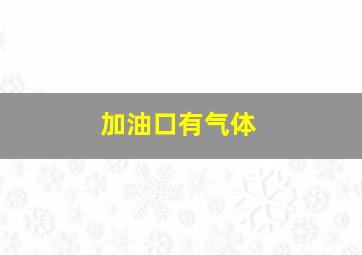 加油口有气体